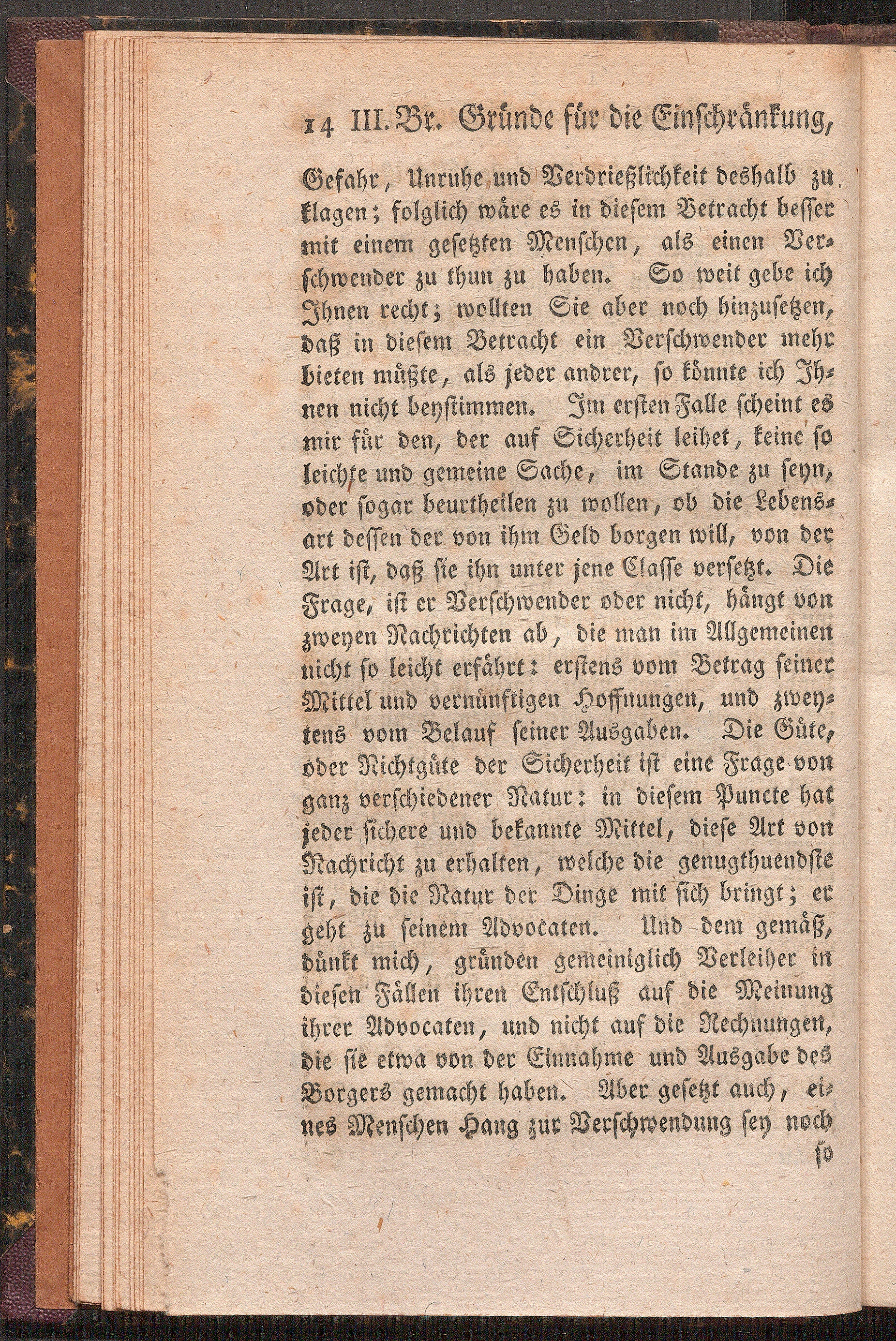 14 III. Br. Gründe für die Einschränkung,

Gefahr, Unruhe und Verdrießlichkeit deshalb zu klagen; folglich wäre es in diesem Betracht besser mit einem gesetzten Menschen, als einen Verschwender zu thun zu haben. So weit gebe ich Ihnen recht; wollten Sie aber noch hinzusetzen, daß in diesem Betracht ein Verschwender mehr bieten müßte, als jeder andrer, so könnte ich Ihnen nicht beystimmen. Im ersten Falle scheint es mir für den, der auf Sicherheit leihet, keine so leichte und gemeine Sache, im Stande zu seyn, oder sogar beurtheilen zu wollen, ob die Lebensart dessen der von ihm Geld borgen will, von der Art ist, daß sie ihn unter jene Classe versetzt. Die Frage, ist er Verschwender oder nicht, hängt von zweyen Nachrichten ab, die man im Allgemeinen nicht so leicht erfährt: erstens vom Betrag seiner Mittel und vernünftigen Hoffnungen, und zweytens vom Belauf seiner Ausgaben. Die Güte, oder Nichtgüte der Sicherheit ist eine Frage von ganz verschiedener Natur: in diesem Puncte hat jeder sichere und bekannte Mittel, diese Art von Nachricht zu erhalten, welche die genugthuendste ist, die die Natur der Dinge mit sich bringt; er geht zu seinem Advocaten. Und dem gemäß, dünkt mich, gründen gemeiniglich Verleiher in diesen Fällen ihren Entschluß auf die Meinung ihrer Advocaten, und nicht auf die Rechnungen, die sie etwa von der Einnahme und Ausgabe des Borgers gemacht haben. Aber gesetzt auch, eines Menschen Hang zur Verschwendung sey noch

so